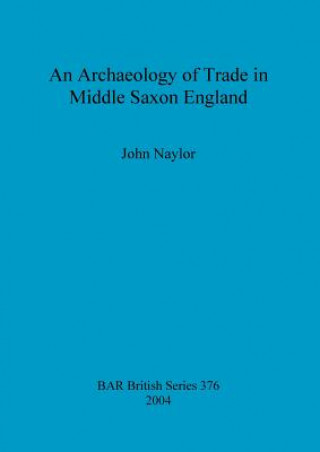 An Archaeology of Trade in Middle Saxon England

John Naylor

BAR British Series 376
2004